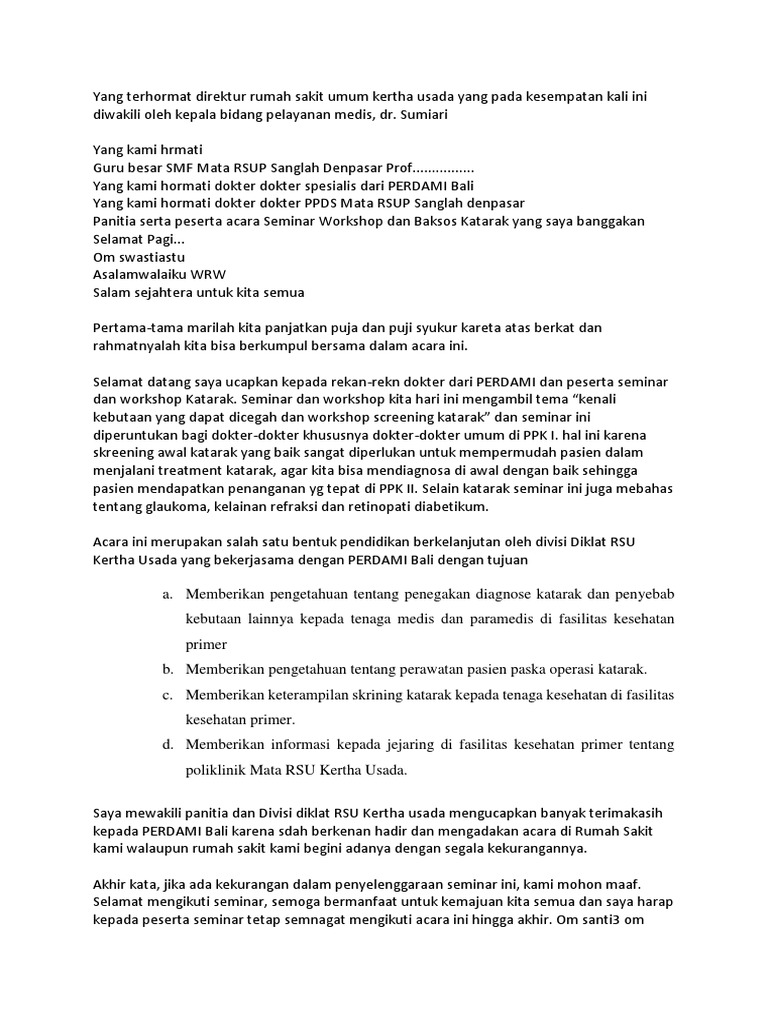 Yang terhormat direktur rumah sakit umum kertha usada yang pada kesempatan kali ini diwakili oleh kepala bidang pelayanan medis, dr. Sumiari

Yang kami hrmati
Guru besar SMF Mata RSUP Sanglah Denpasar Prof................
Yang kami hormati dokter dokter spesialis dari PERDAMI Bali
Yang kami hormati dokter dokter PPDS Mata RSUP Sanglah denpasar
Panitia serta peserta acara Seminar Workshop dan Baksos Katarak yang saya banggakan
Selamat Pagi...
Om swastiastu
Asalamwalaiku WRW
Salam sejahtera untuk kita semua

Pertama-tama marilah kita panjatkan puja dan puji syukur kareta atas berkat dan rahmatnyalah kita bisa berkumpul bersama dalam acara ini.

Selamat datang saya ucapkan kepada rekan-rekn dokter dari PERDAMI dan peserta seminar dan workshop Katarak. Seminar dan workshop kita hari ini mengambil tema "kenali kebutaan yang dapat dicegah dan workshop screening katarak" dan seminar ini diperuntukan bagi dokter-dokter khususnya dokter-dokter umum di PPK I. hal ini karena skreening awal katarak yang baik sangat diperlukan untuk mempermudah pasien dalam menjalani treatment katarak, agar kita bisa mendiagnosa di awal dengan baik sehingga pasien mendapatkan penanganan yg tepat di PPK II. Selain katarak seminar ini juga mebahas tentang glaukoma, kelainan refraksi dan retinopati diabetikum.

Acara ini merupakan salah satu bentuk pendidikan berkelanjutan oleh divisi Diklat RSU Kertha Usada yang bekerjasama dengan PERDAMI Bali dengan tujuan

a. Memberikan pengetahuan tentang penegakan diagnose katarak dan penyebab kebutaan lainnya kepada tenaga medis dan paramedis di fasilitas kesehatan primer
b. Memberikan pengetahuan tentang perawatan pasien paska operasi katarak.
c. Memberikan keterampilan skrining katarak kepada tenaga kesehatan di fasilitas kesehatan primer.
d. Memberikan informasi kepada jejaring di fasilitas kesehatan primer tentang poliklinik Mata RSU Kertha Usada.

Saya mewakili panitia dan Divisi diklat RSU Kertha usada mengucapkan banyak terimakasih kepada PERDAMI Bali karena sdah berkenan hadir dan mengadakan acara di Rumah Sakit kami walaupun rumah sakit kami begini adanya dengan segala kekurangannya.

Akhir kata, jika ada kekurangan dalam penyelenggaraan seminar ini, kami mohon maaf. Selamat mengikuti seminar, semoga bermanfaat untuk kemajuan kita semua dan saya harap kepada peserta seminar tetap semnagat mengikuti acara ini hingga akhir. Om santi3 om